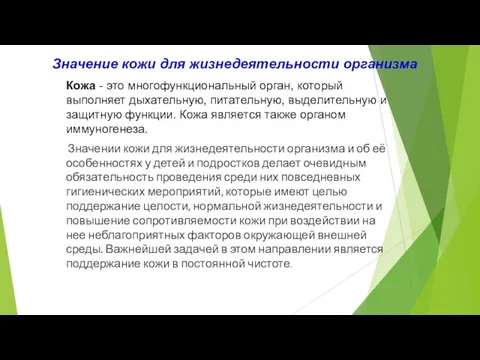 Значение кожи для жизнедеятельности организма

Кожа - это многофункциональный орган, который выполняет дыхательную, питательную, выделительную и защитную функции. Кожа является также органом иммуногенеза.

Значении кожи для жизнедеятельности организма и об её особенностях у детей и подростков делает очевидным обязательность проведения среди них повседневных гигиенических мероприятий, которые имеют целью поддержание целости, нормальной жизнедеятельности и повышение сопротивляемости кожи при воздействии на нее неблагоприятных факторов окружающей внешней среды. Важнейшей задачей в этом направлении является поддержание кожи в постоянной чистоте.